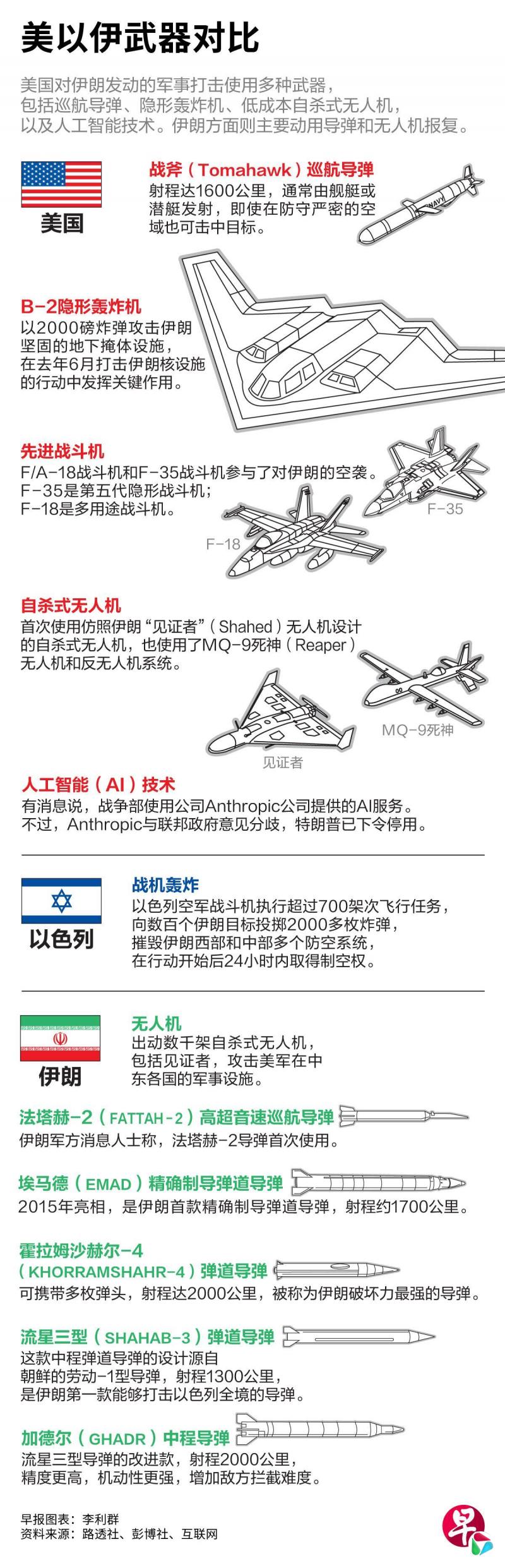 美以伊武器对比

美国对伊朗发动的军事打击使用多种武器，包括巡航导弹、隐形轰炸机、低成本自杀式无人机，以及人工智能技术。伊朗方面则主要动用导弹和无人机报复。

美国

战斧（Tomahawk）巡航导弹
射程达1600公里，通常由舰艇或潜艇发射，即使在防守严密的空域也可击中目标。

NAVY

B-2隐形轰炸机
以2000磅炸弹攻击伊朗坚固的地下掩体设施，在去年6月打击伊朗核设施的行动中发挥关键作用。

先进战斗机
F/A-18战斗机和F-35战斗机参与了对伊朗的空袭。F-35是第五代隐形战斗机；F-18是多用途战斗机。

F-35

F-18

自杀式无人机
首次使用仿照伊朗“见证者”（Shahed）无人机设计的自杀式无人机，也使用了MQ-9死神（Reaper）无人机和反无人机系统。

MQ-9死神

见证者

人工智能（AI）技术
有消息说，战争部使用公司Anthropic公司提供的AI服务。不过，Anthropic与联邦政府意见分歧，特朗普已下令停用。

以色列

战机轰炸
以色列空军战斗机执行超过700架次飞行任务，向数百个伊朗目标投掷2000多枚炸弹，摧毁伊朗西部和中部多个防空系统，在行动开始后24小时内取得制空权。

伊朗

无人机
出动数千架自杀式无人机，包括见证者，攻击美军在中东各国的军事设施。

法塔赫-2（FATTAH-2）高超音速巡航导弹
伊朗军方消息人士称，法塔赫-2导弹首次使用。

埃马德（EMAD）精确制导弹道导弹
2015年亮相，是伊朗首款精确制导弹道导弹，射程约1700公里。

霍拉姆沙赫尔-4（KHORRAMSHAHR-4）弹道导弹
可携带多枚弹头，射程达2000公里，被称为伊朗破坏力最强的导弹。

流星三型（SHAHAB-3）弹道导弹
这款中程弹道导弹的设计源自朝鲜的劳动-1型导弹，射程1300公里，是伊朗第一款能够打击以色列全境的导弹。

加德尔（GHADR）中程导弹
流星三型导弹的改进款，射程2000公里，精度更高，机动性更强，增加敌方拦截难度。

早报图表：李利群
资料来源：路透社、彭博社、互联网

早